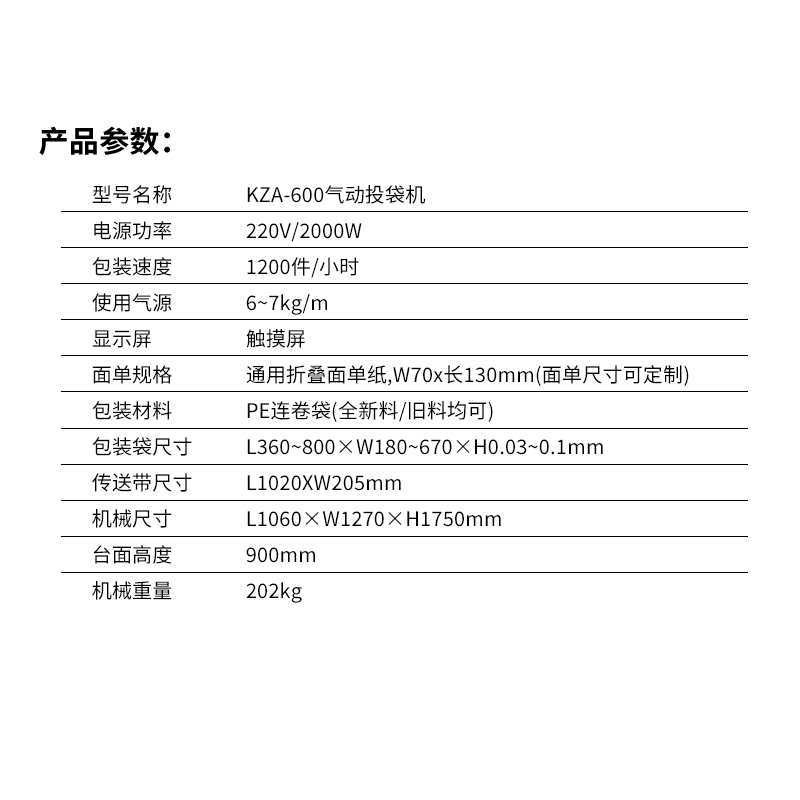 产品参数:

型号名称 KZA-600气动投袋机
电源功率 220V/2000W
包装速度 1200件/小时
使用气源 6~7kg/m
显示屏 触摸屏
面单规格 通用折叠面单纸,W70x长130mm(面单尺寸可定制)
包装材料 PE连卷袋(全新料/旧料均可)
包装袋尺寸 L360~800×W180~670×H0.03~0.1mm
传送带尺寸 L1020XW205mm
机械尺寸 L1060×W1270×H1750mm
台面高度 900mm
机械重量 202kg